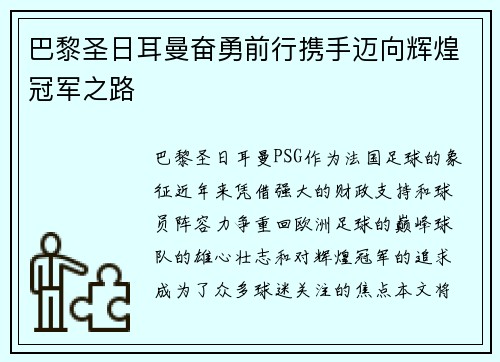 巴黎圣日耳曼奋勇前行携手迈向辉煌冠军之路

巴黎圣日耳曼PSG作为法国足球的象征近年来凭借强大的财政支持和球员阵容力争重回欧洲足球的巅峰球队的雄心壮志和对辉煌冠军的追求成为了众多球迷关注的焦点本文将